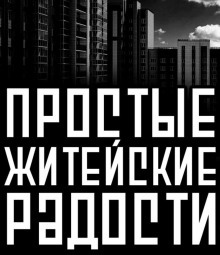 ПРОСТЫЕ
ЖИТЕЙСКИЕ
РАДОСТИ